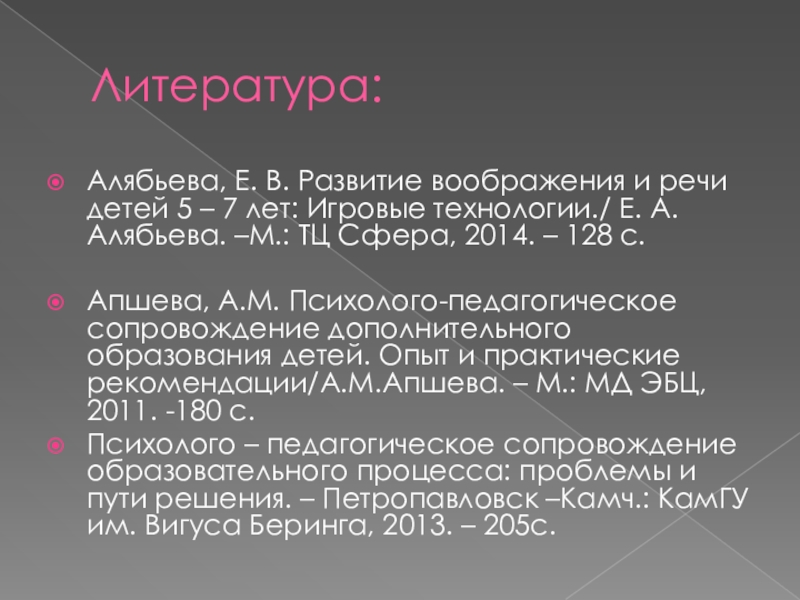 Литература:

• Алябьева, Е. В. Развитие воображения и речи детей 5 – 7 лет: Игровые технологии./ Е. А. Алябьева. –М.: ТЦ Сфера, 2014. – 128 с.

• Апшева, А.М. Психолого-педагогическое сопровождение дополнительного образования детей. Опыт и практические рекомендации/А.М.Апшева. – М.: МД ЭБЦ, 2011. -180 с.

• Психолого – педагогическое сопровождение образовательного процесса: проблемы и пути решения. – Петропавловск –Камч.: КамГУ им. Вигуса Беринга, 2013. – 205с.